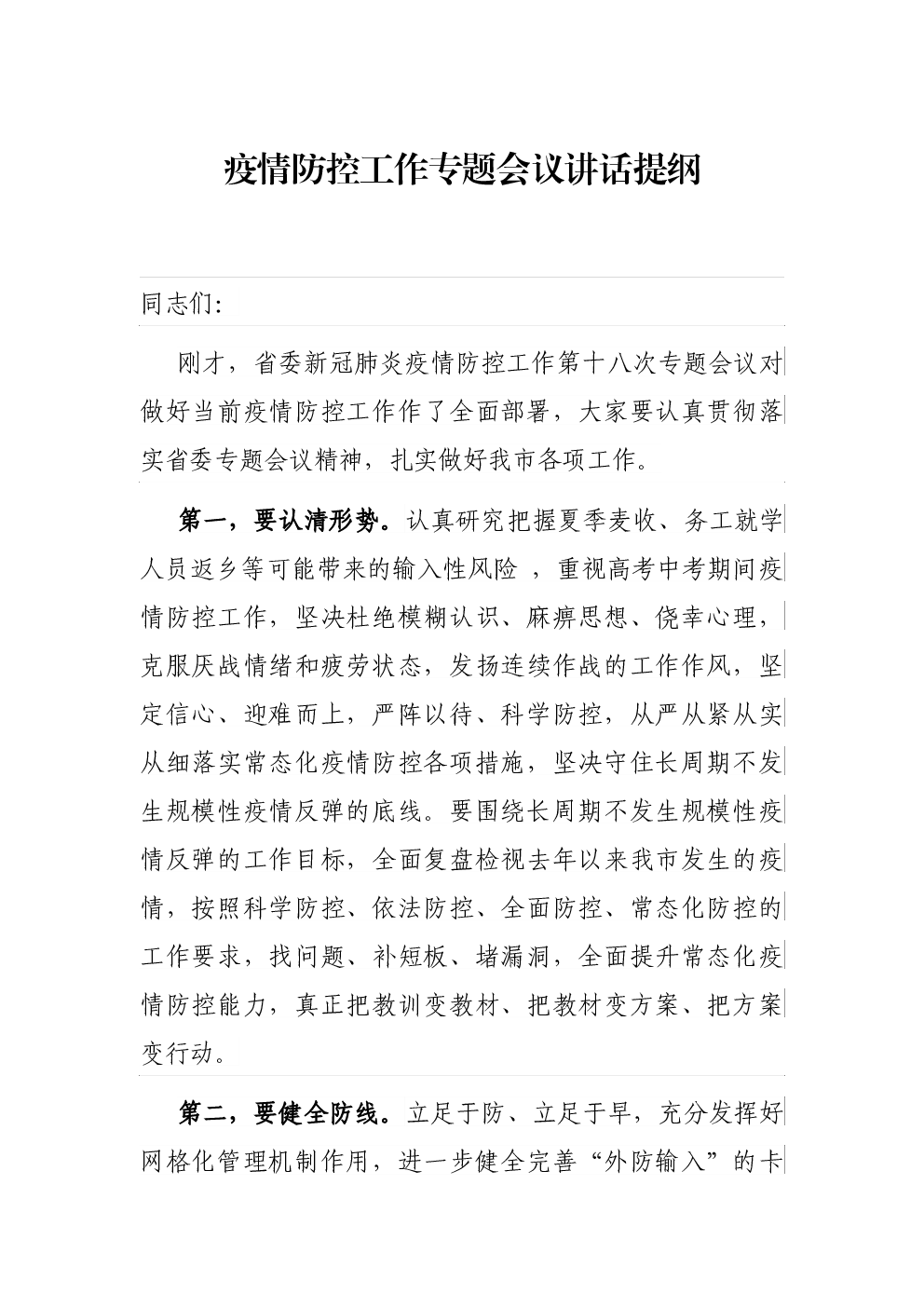 疫情防控工作专题会议讲话提纲

同志们:

刚才，省委新冠肺炎疫情防控工作第十八次专题会议对做好当前疫情防控工作作了全面部署，大家要认真贯彻落实省委专题会议精神，扎实做好我市各项工作。

第一，要认清形势。认真研究把握夏季麦收、务工就学人员返乡等可能带来的输入性风险 ，重视高考中考期间疫情防控工作，坚决杜绝模糊认识、麻痹思想、侥幸心理，克服厌战情绪和疲劳状态，发扬连续作战的工作作风，坚定信心、迎难而上，严阵以待、科学防控，从严从紧从实从细落实常态化疫情防控各项措施，坚决守住长周期不发生规模性疫情反弹的底线。要围绕长周期不发生规模性疫情反弹的工作目标，全面复盘检视去年以来我市发生的疫情，按照科学防控、依法防控、全面防控、常态化防控的工作要求，找问题、补短板、堵漏洞，全面提升常态化疫情防控能力，真正把教训变教材、把教材变方案、把方案变行动。

第二，要健全防线。立足于防、立足于早，充分发挥好网格化管理机制作用，进一步健全完善“外防输入”的卡